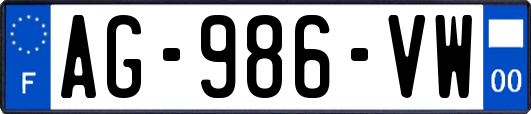 F
AG-986-VW
00